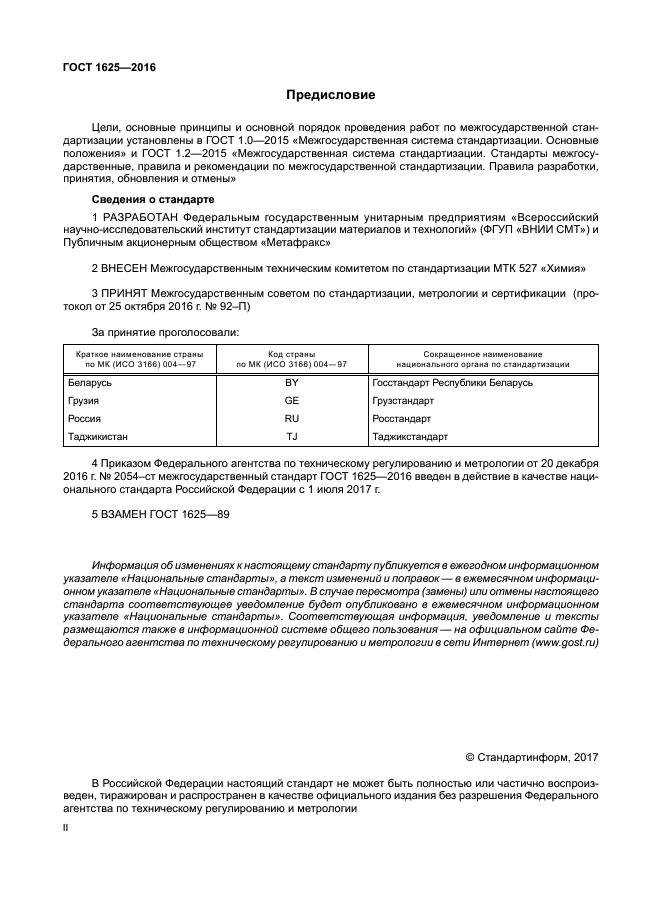 ГОСТ 1625—2016

Предисловие

Цели, основные принципы и основной порядок проведения работ по межгосударственной стандартизации установлены в ГОСТ 1.0—2015 «Межгосударственная система стандартизации. Основные положения» и ГОСТ 1.2—2015 «Межгосударственная система стандартизации. Стандарты межгосударственные, правила и рекомендации по межгосударственной стандартизации. Правила разработки, принятия, обновления и отмены»

Сведения о стандарте

1 РАЗРАБОТАН Федеральным государственным унитарным предприятиям «Всероссийский научно-исследовательский институт стандартизации материалов и технологий» (ФГУП «ВНИИ СМТ») и Публичным акционерным обществом «Метафракс»

2 ВНЕСЕН Межгосударственным техническим комитетом по стандартизации МТК 527 «Химия»

3 ПРИНЯТ Межгосударственным советом по стандартизации, метрологии и сертификации (протокол от 25 октября 2016 г. № 92–П)

За принятие проголосовали:

| Краткое наименование страны по МК (ИСО 3166) 004—97 | Код страны по МК (ИСО 3166) 004—97 | Сокращенное наименование национального органа по стандартизации |
|---|---|---|
| Беларусь | BY | Госстандарт Республики Беларусь |
| Грузия | GE | Грузстандарт |
| Россия | RU | Росстандарт |
| Таджикистан | TJ | Таджикстандарт |

4 Приказом Федерального агентства по техническому регулированию и метрологии от 20 декабря 2016 г. № 2054–ст межгосударственный стандарт ГОСТ 1625—2016 введен в действие в качестве национального стандарта Российской Федерации с 1 июля 2017 г.

5 ВЗАМЕН ГОСТ 1625—89

Информация об изменениях к настоящему стандарту публикуется в ежегодном информационном указателе «Национальные стандарты», а текст изменений и поправок — в ежемесячном информационном указателе «Национальные стандарты». В случае пересмотра (замены) или отмены настоящего стандарта соответствующее уведомление будет опубликовано в ежемесячном информационном указателе «Национальные стандарты». Соответствующая информация, уведомление и тексты размещаются также в информационной системе общего пользования — на официальном сайте Федерального агентства по техническому регулированию и метрологии в сети Интернет (www.gost.ru)

© Стандартинформ, 2017

В Российской Федерации настоящий стандарт не может быть полностью или частично воспроизведен, тиражирован и распространен в качестве официального издания без разрешения Федерального агентства по техническому регулированию и метрологии

II